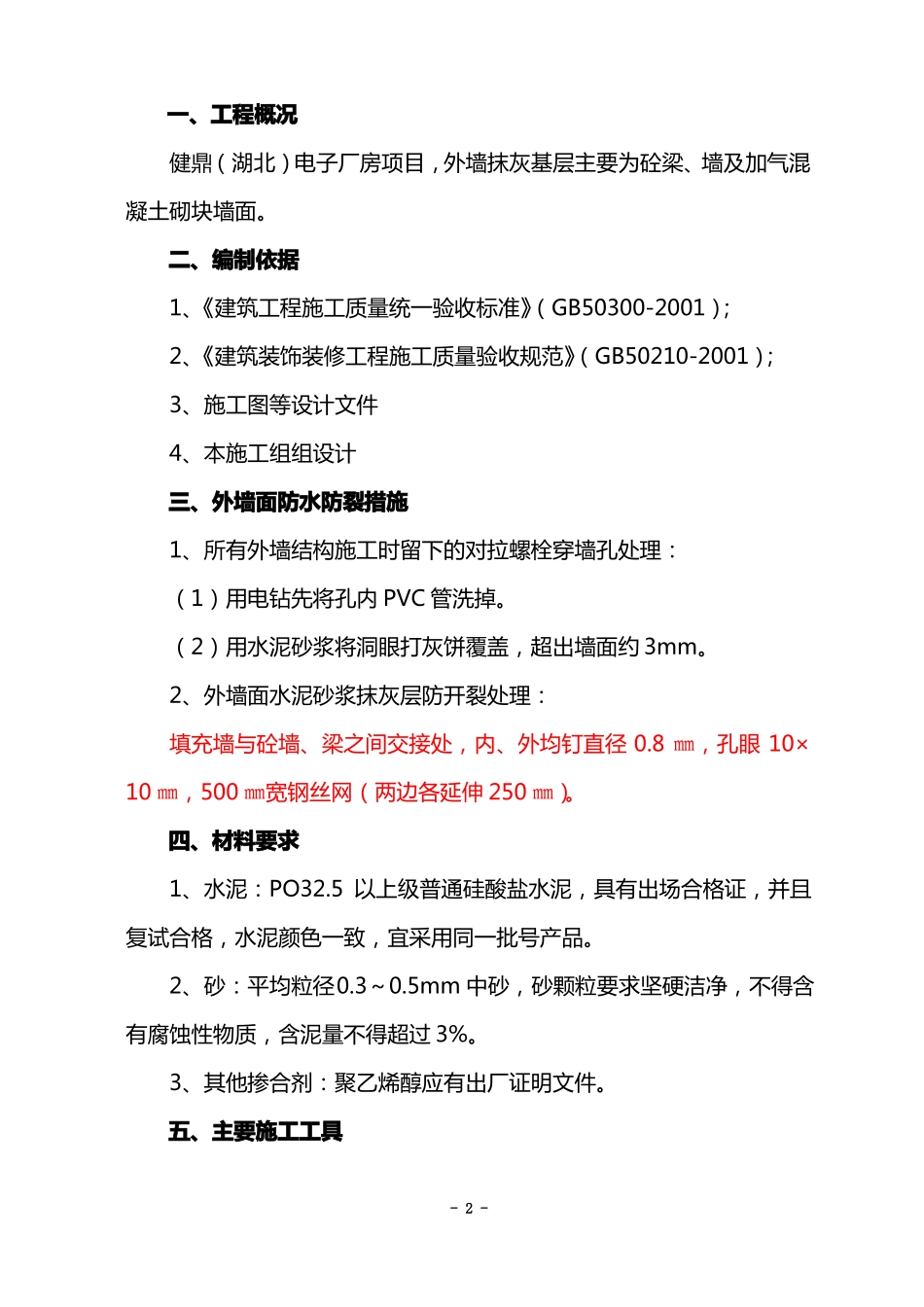 一、工程概况

健鼎（湖北）电子厂房项目，外墙抹灰基层主要为砼梁、墙及加气混凝土砌块墙面。

二、编制依据

1、《建筑工程施工质量统一验收标准》（GB50300-2001）；

2、《建筑装饰装修工程施工质量验收规范》（GB50210-2001）；

3、施工图等设计文件

4、本施工组组设计

三、外墙面防水防裂措施

1、所有外墙结构施工时留下的对拉螺栓穿墙孔处理：

（1）用电钻先将孔内 PVC 管洗掉。

（2）用水泥砂浆将洞眼打灰饼覆盖，超出墙面约 3mm。

2、外墙面水泥砂浆抹灰层防开裂处理：

填充墙与砼墙、梁之间交接处，内、外均钉直径 0.8 ㎜，孔眼 10×10 ㎜，500 ㎜宽钢丝网（两边各延伸 250 ㎜）。

四、材料要求

1、水泥：PO32.5 以上级普通硅酸盐水泥，具有出场合格证，并且复试合格，水泥颜色一致，宜采用同一批号产品。

2、砂：平均粒径0.3～0.5mm 中砂，砂颗粒要求坚硬洁净，不得含有腐蚀性物质，含泥量不得超过 3%。

3、其他掺合剂：聚乙烯醇应有出厂证明文件。

五、主要施工工具

- 2 -